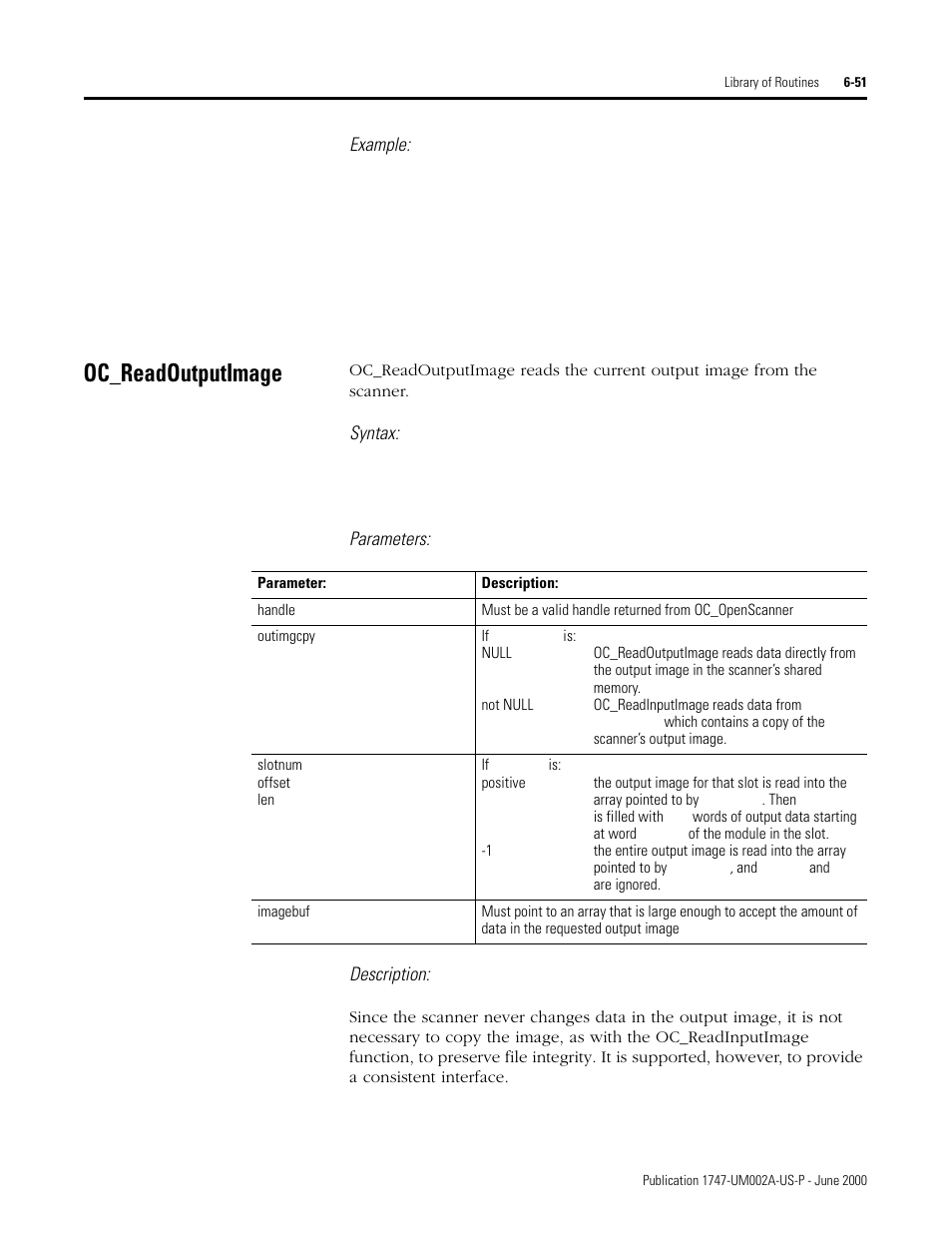 Library of Routines 6-51

Example:

OC_ReadOutputImage

OC_ReadOutputImage reads the current output image from the scanner.

Syntax:

Parameters:

| Parameter: | Description: |
|---|---|
| handle | Must be a valid handle returned from OC_OpenScanner |
| outimgcpy | If is: NULL OC_ReadOutputImage reads data directly from the output image in the scanner's shared memory. not NULL OC_ReadInputImage reads data from which contains a copy of the scanner's output image. |
| slotnum offset len | If is: positive the output image for that slot is read into the array pointed to by . Then is filled with words of output data starting at word of the module in the slot. -1 the entire output image is read into the array pointed to by , and and are ignored. |
| imagebuf | Must point to an array that is large enough to accept the amount of data in the requested output image |

Description:

Since the scanner never changes data in the output image, it is not necessary to copy the image, as with the OC_ReadInputImage function, to preserve file integrity. It is supported, however, to provide a consistent interface.

Publication 1747-UM002A-US-P - June 2000